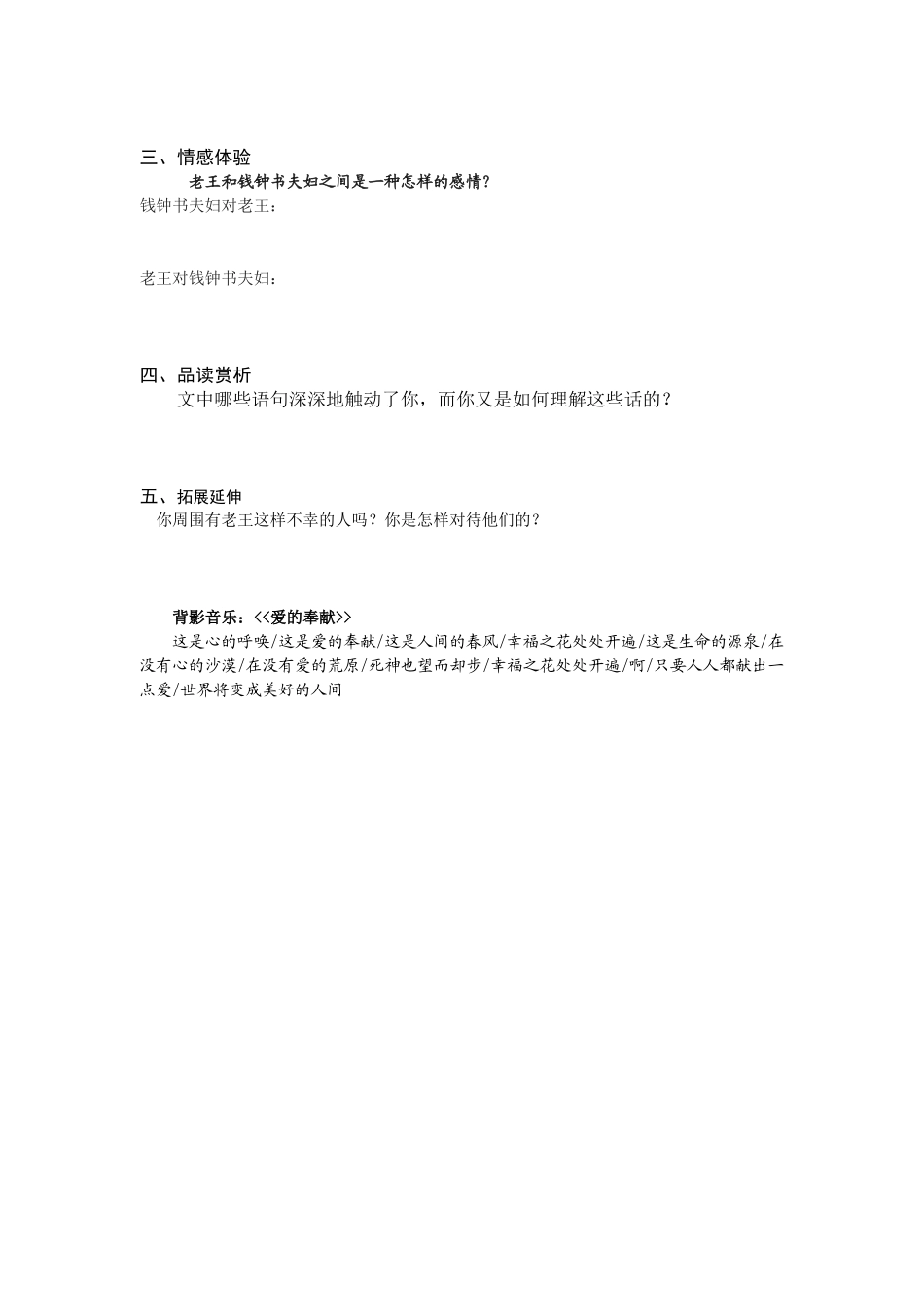 三、情感体验

老王和钱钟书夫妇之间是一种怎样的感情？

钱钟书夫妇对老王：

老王对钱钟书夫妇：

四、品读赏析

文中哪些语句深深地触动了你，而你又是如何理解这些话的？

五、拓展延伸

你周围有老王这样不幸的人吗？你是怎样对待他们的？

背影音乐：<<爱的奉献>>

这是心的呼唤/这是爱的奉献/这是人间的春风/幸福之花处处开遍/这是生命的源泉/在没有心的沙漠/在没有爱的荒原/死神也望而却步/幸福之花处处开遍/啊/只要人人都献出一点爱/世界将变成美好的人间